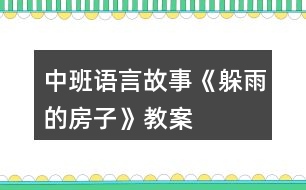 中班语言故事《躲雨的房子》教案